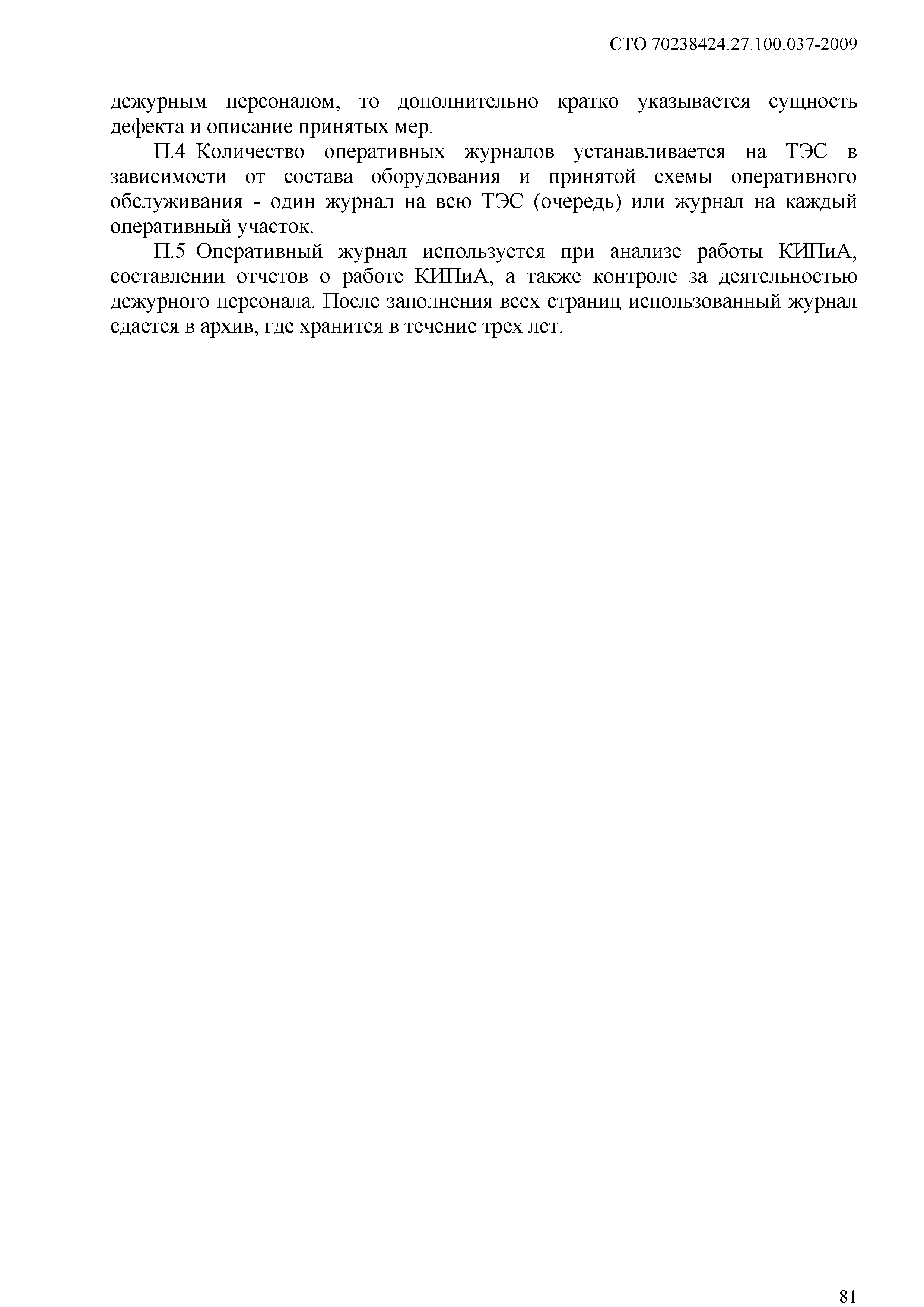 СТО 70238424.27.100.037-2009

дежурным персоналом, то дополнительно кратко указывается сущность дефекта и описание принятых мер.

П.4 Количество оперативных журналов устанавливается на ТЭС в зависимости от состава оборудования и принятой схемы оперативного обслуживания - один журнал на всю ТЭС (очередь) или журнал на каждый оперативный участок.

П.5 Оперативный журнал используется при анализе работы КИПиА, составлении отчетов о работе КИПиА, а также контроле за деятельностью дежурного персонала. После заполнения всех страниц использованный журнал сдается в архив, где хранится в течение трех лет.

81